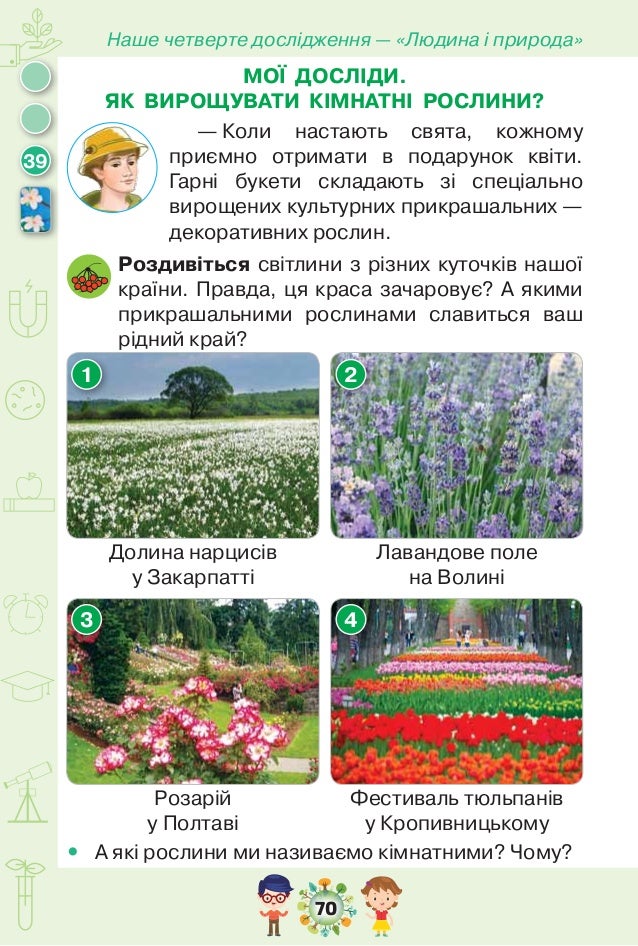 Наше четверте дослідження — «Людина і природа»

39

МОЇ ДОСЛІДИ.
ЯК ВИРОЩУВАТИ КІМНАТНІ РОСЛИНИ?

— Коли настають свята, кожному приємно отримати в подарунок квіти. Гарні букети складають зі спеціально вирощених культурних прикрашальних — декоративних рослин.

Роздивіться світлини з різних куточків нашої країни. Правда, ця краса зачаровує? А якими прикрашальними рослинами славиться ваш рідний край?

1
Долина нарцисів
у Закарпатті

2
Лавандове поле
на Волині

3
Розарій
у Полтаві

4
Фестиваль тюльпанів
у Кропивницькому

• А які рослини ми називаємо кімнатними? Чому?

70